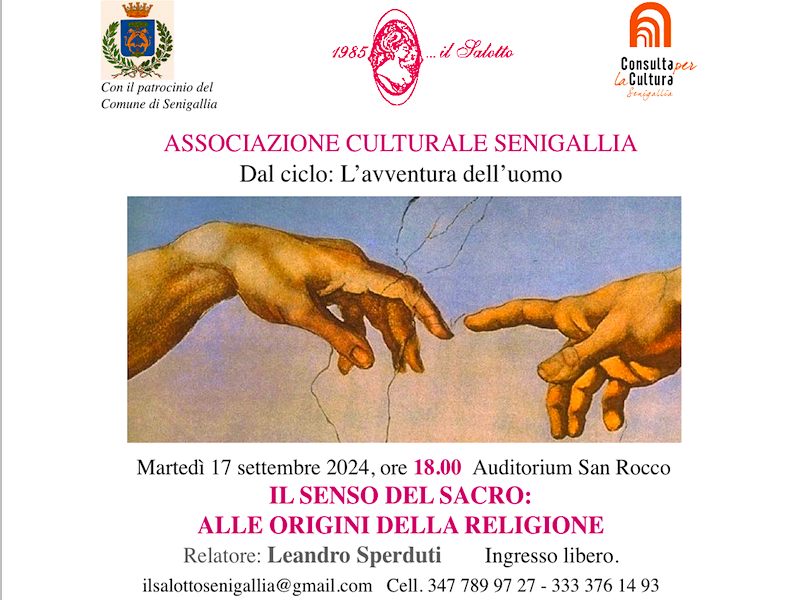 Con il patrocinio del
Comune di Senigallia

1985 ... il Salotto

Consulta per la Cultura
Senigallia

ASSOCIAZIONE CULTURALE SENIGALLIA
Dal ciclo: L'avventura dell'uomo

Martedì 17 settembre 2024, ore 18.00 Auditorium San Rocco
IL SENSO DEL SACRO:
ALLE ORIGINI DELLA RELIGIONE
Relatore: Leandro Sperduti Ingresso libero.
ilsalottosenigallia@gmail.com Cell. 347 789 97 27 - 333 376 14 93